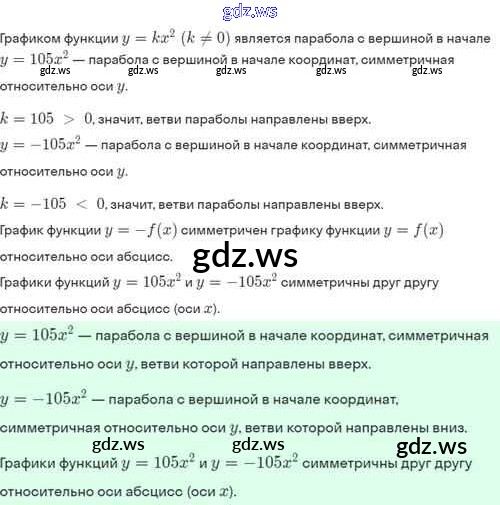 gdz.ws

Графиком функции $y = kx^2$ $(k \neq 0)$ является парабола с вершиной в начале
$y = 105x^2$ — парабола с вершиной в начале координат, симметричная
gdz.ws gdz.ws gdz.ws gdz.ws gdz.ws
относительно оси $y$.

$k = 105 > 0$, значит, ветви параболы направлены вверх.
$y = -105x^2$ — парабола с вершиной в начале координат, симметричная относительно оси $y$.

$k = -105 < 0$, значит, ветви параболы направлены вверх.
График функции $y = -f(x)$ симметричен графику функции $y = f(x)$ относительно оси абсцисс.
gdz.ws
Графики функций $y = 105x^2$ и $y = -105x^2$ симметричны друг другу относительно оси абсцисс (оси $x$).

$y = 105x^2$ — парабола с вершиной в начале координат, симметричная относительно оси $y$, ветви которой направлены вверх.

$y = -105x^2$ — парабола с вершиной в начале координат, симметричная относительно оси $y$, ветви которой направлены вниз.
gdz.ws gdz.ws gdz.ws
Графики функций $y = 105x^2$ и $y = -105x^2$ симметричны друг другу относительно оси абсцисс (оси $x$).